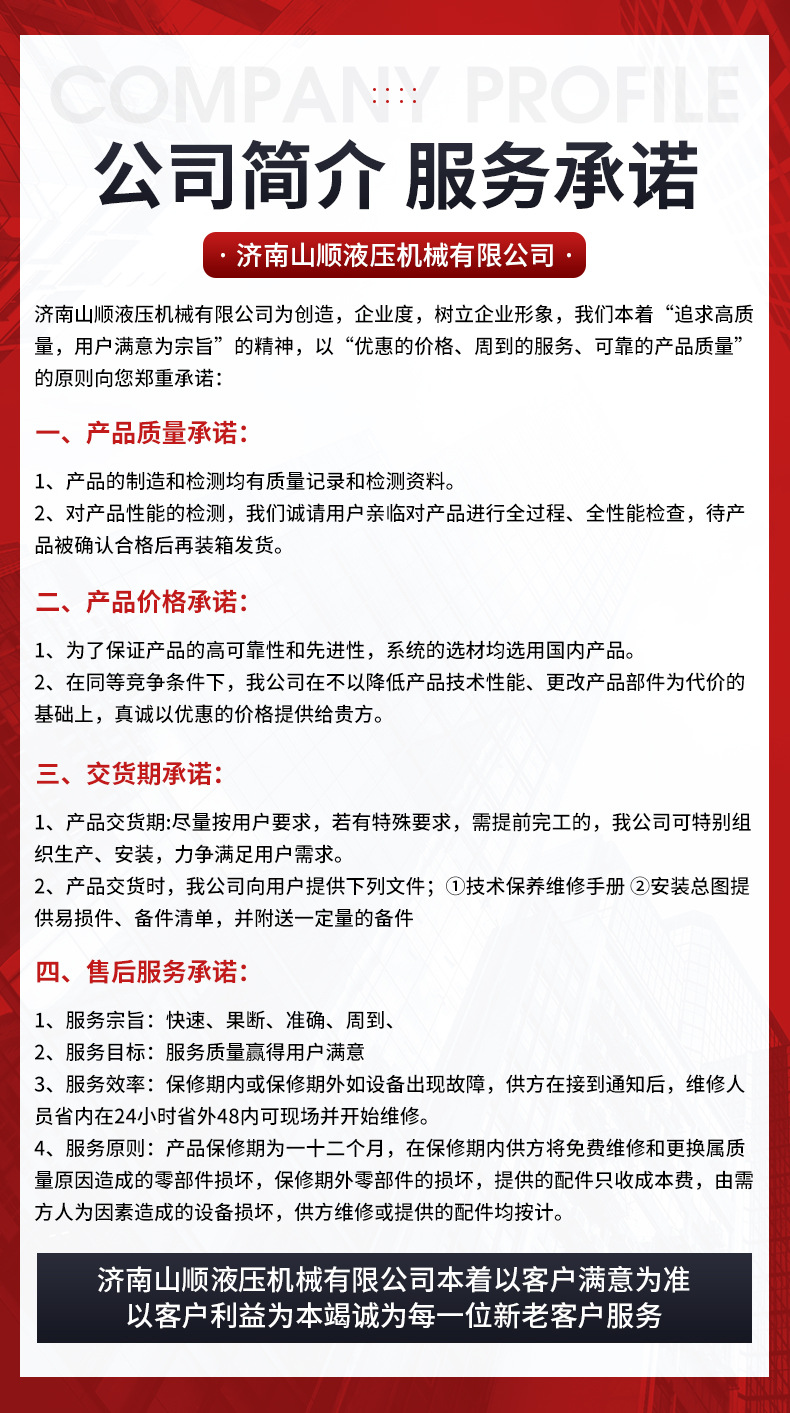 COMPANY PROFILE

公司简介 服务承诺

· 济南山顺液压机械有限公司 ·

济南山顺液压机械有限公司为创造，企业度，树立企业形象，我们本着“追求高质量，用户满意为宗旨”的精神，以“优惠的价格、周到的服务、可靠的产品质量”的原则向您郑重承诺：

一、产品质量承诺：

1、产品的制造和检测均有质量记录和检测资料。
2、对产品性能的检测，我们诚请用户亲临对产品进行全过程、全性能检查，待产品被确认合格后再装箱发货。

二、产品价格承诺：

1、为了保证产品的高可靠性和先进性，系统的选材均选用国内产品。
2、在同等竞争条件下，我公司在不以降低产品技术性能、更改产品部件为代价的基础上，真诚以优惠的价格提供给贵方。

三、交货期承诺：

1、产品交货期:尽量按用户要求，若有特殊要求，需提前完工的，我公司可特别组织生产、安装，力争满足用户需求。
2、产品交货时，我公司向用户提供下列文件；①技术保养维修手册 ②安装总图提供易损件、备件清单，并附送一定量的备件

四、售后服务承诺：

1、服务宗旨：快速、果断、准确、周到、
2、服务目标：服务质量赢得用户满意
3、服务效率：保修期内或保修期外如设备出现故障，供方在接到通知后，维修人员省内在24小时省外48内可现场并开始维修。
4、服务原则：产品保修期为一十二个月，在保修期内供方将免费维修和更换属质量原因造成的零部件损坏，保修期外零部件的损坏，提供的配件只收成本费，由需方人为因素造成的设备损坏，供方维修或提供的配件均按计。

济南山顺液压机械有限公司本着以客户满意为准
以客户利益为本竭诚为每一位新老客户服务